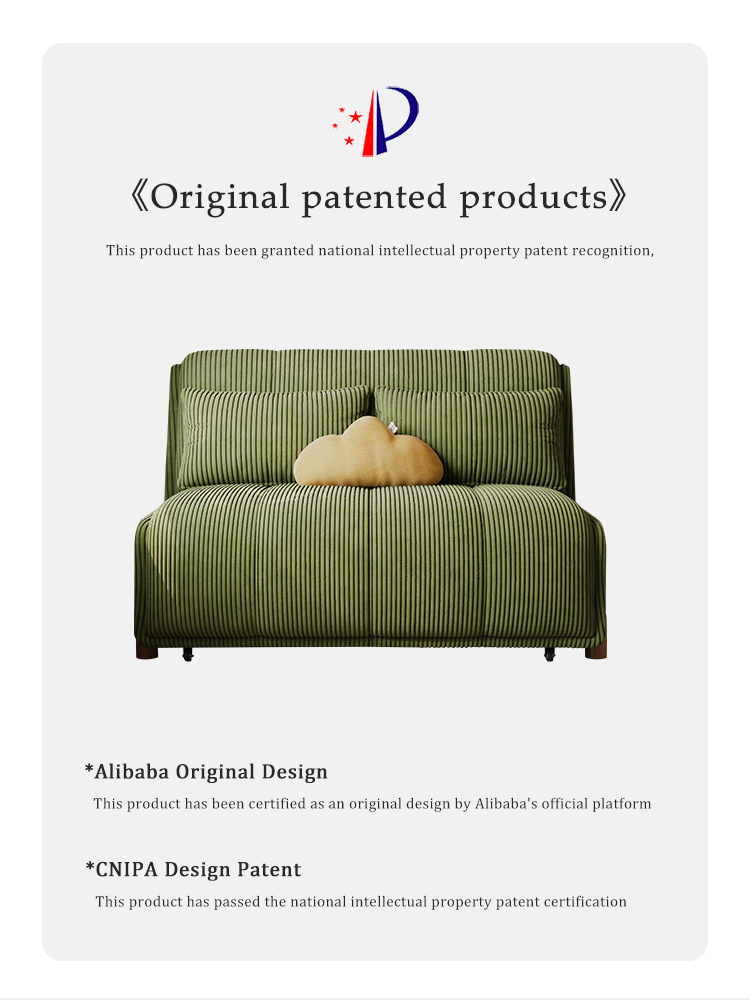 《Original patented products》

This product has been granted national intellectual property patent recognition,

*Alibaba Original Design

This product has been certified as an original design by Alibaba's official platform

*CNIPA Design Patent

This product has passed the national intellectual property patent certification